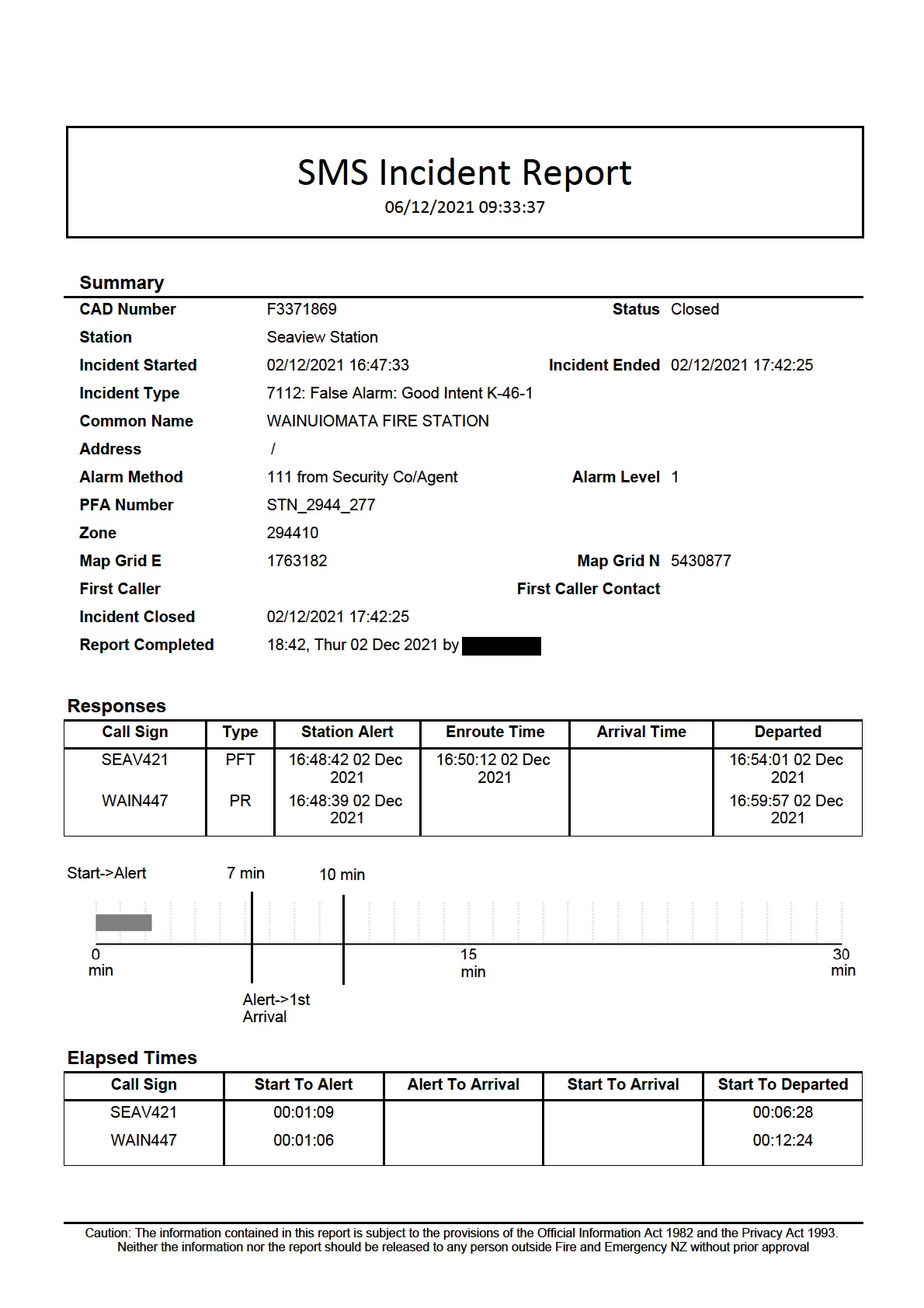 SMS Incident Report
06/12/2021 09:33:37

Summary

CAD Number F3371869 Status Closed
Station Seaview Station
Incident Started 02/12/2021 16:47:33 Incident Ended 02/12/2021 17:42:25
Incident Type 7112: False Alarm: Good Intent K-46-1
Common Name WAINUIOMATA FIRE STATION
Address /
Alarm Method 111 from Security Co/Agent Alarm Level 1
PFA Number STN_2944_277
Zone 294410
Map Grid E 1763182 Map Grid N 5430877
First Caller First Caller Contact
Incident Closed 02/12/2021 17:42:25
Report Completed 18:42, Thur 02 Dec 2021 by

Responses

| Call Sign | Type | Station Alert | Enroute Time | Arrival Time | Departed |
|---|---|---|---|---|---|
| SEAV421 | PFT | 16:48:42 02 Dec 2021 | 16:50:12 02 Dec 2021 | | 16:54:01 02 Dec 2021 |
| WAIN447 | PR | 16:48:39 02 Dec 2021 | | | 16:59:57 02 Dec 2021 |

Start->Alert 7 min 10 min
0 min 15 min 30 min
Alert->1st Arrival

Elapsed Times

| Call Sign | Start To Alert | Alert To Arrival | Start To Arrival | Start To Departed |
|---|---|---|---|---|
| SEAV421 | 00:01:09 | | | 00:06:28 |
| WAIN447 | 00:01:06 | | | 00:12:24 |

Caution: The information contained in this report is subject to the provisions of the Official Information Act 1982 and the Privacy Act 1993. Neither the information nor the report should be released to any person outside Fire and Emergency NZ without prior approval